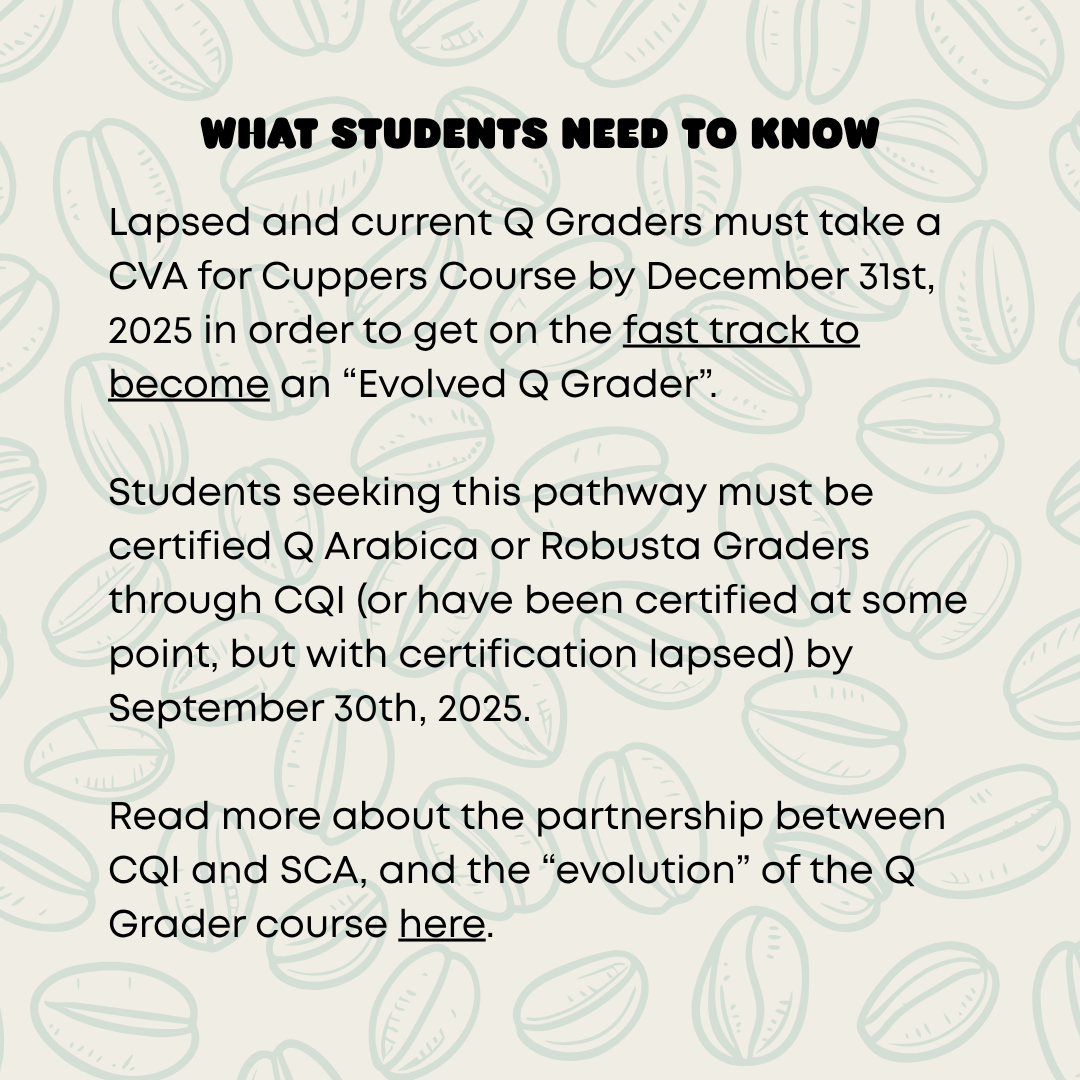 WHAT STUDENTS NEED TO KNOW

Lapsed and current Q Graders must take a CVA for Cuppers Course by December 31st, 2025 in order to get on the fast track to become an “Evolved Q Grader”.

Students seeking this pathway must be certified Q Arabica or Robusta Graders through CQI (or have been certified at some point, but with certification lapsed) by September 30th, 2025.

Read more about the partnership between CQI and SCA, and the “evolution” of the Q Grader course here.